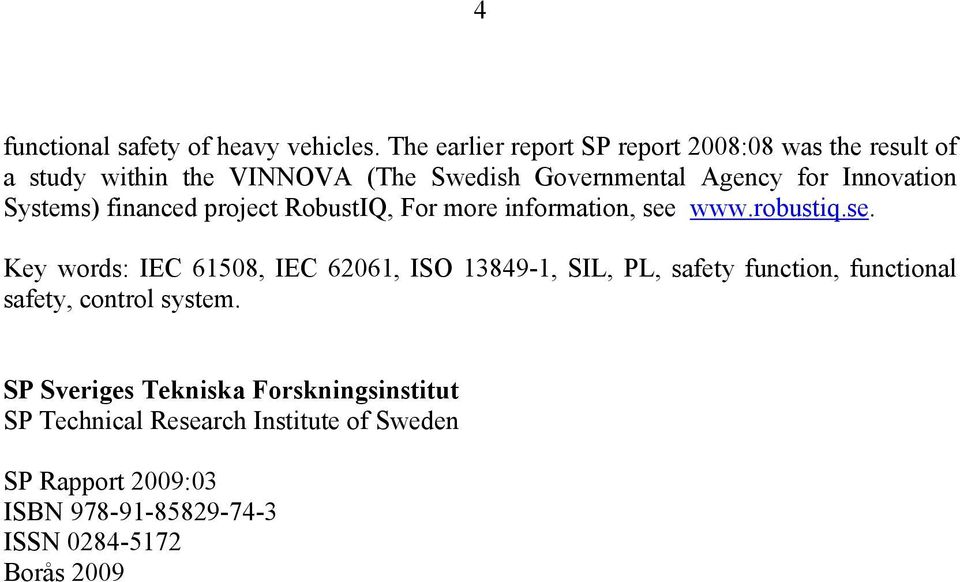 4

functional safety of heavy vehicles. The earlier report SP report 2008:08 was the result of a study within the VINNOVA (The Swedish Governmental Agency for Innovation Systems) financed project RobustIQ, For more information, see www.robustiq.se.

Key words: IEC 61508, IEC 62061, ISO 13849-1, SIL, PL, safety function, functional safety, control system.

SP Sveriges Tekniska Forskningsinstitut
SP Technical Research Institute of Sweden

SP Rapport 2009:03
ISBN 978-91-85829-74-3
ISSN 0284-5172
Borås 2009